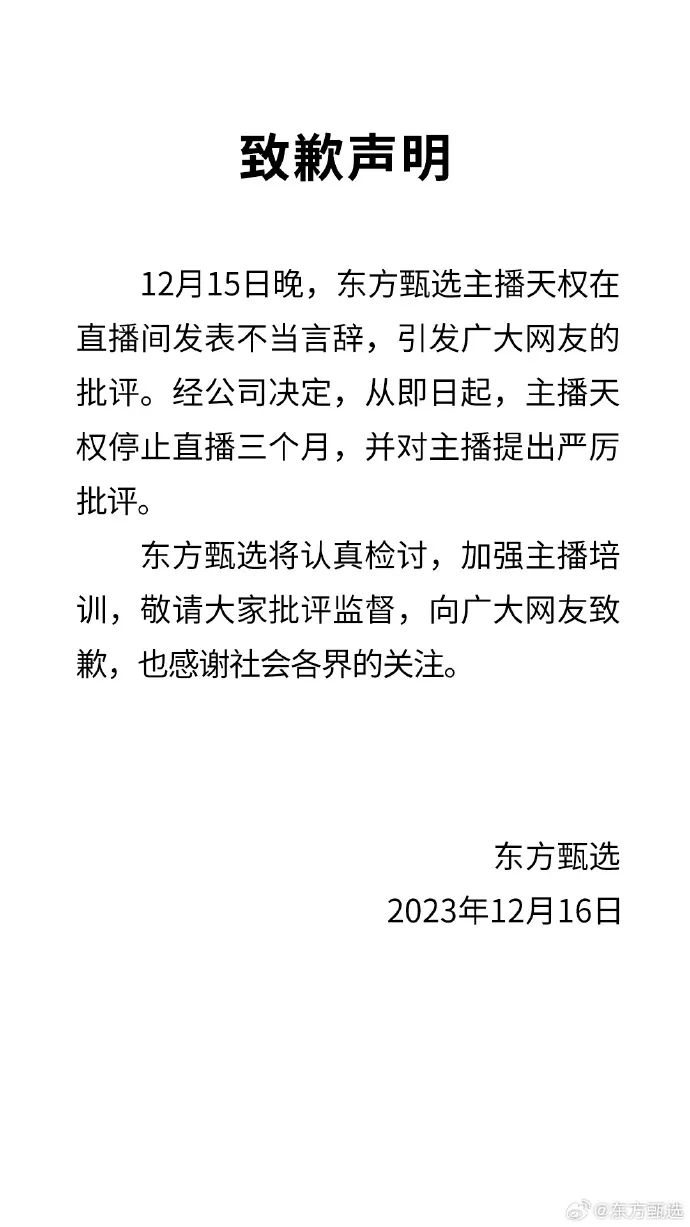 致歉声明

12月15日晚，东方甄选主播天权在直播间发表不当言辞，引发广大网友的批评。经公司决定，从即日起，主播天权停止直播三个月，并对主播提出严厉批评。

东方甄选将认真检讨，加强主播培训，敬请大家批评监督，向广大网友致歉，也感谢社会各界的关注。

东方甄选
2023年12月16日

@东方甄选